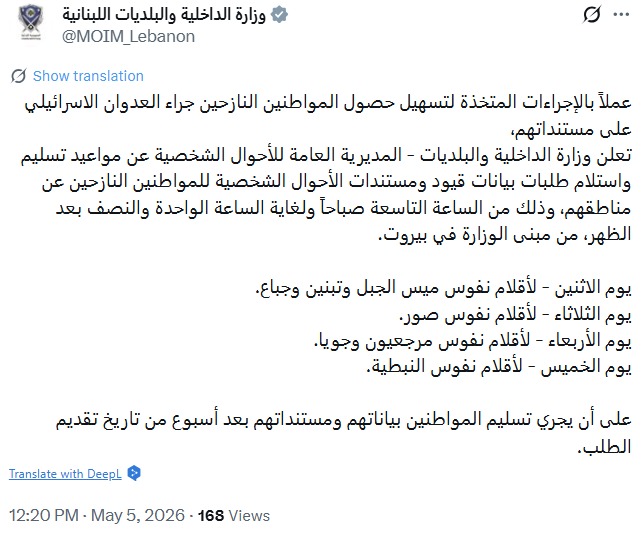 وزارة الداخلية والبلديات اللبنانية
@MOIM_Lebanon

Show translation

عملاً بالإجراءات المتخذة لتسهيل حصول المواطنين النازحين جراء العدوان الاسرائيلي على مستنداتهم،
تعلن وزارة الداخلية والبلديات - المديرية العامة للأحوال الشخصية عن مواعيد تسليم واستلام طلبات بيانات قيود ومستندات الأحوال الشخصية للمواطنين النازحين عن مناطقهم، وذلك من الساعة التاسعة صباحاً ولغاية الساعة الواحدة والنصف بعد الظهر، من مبنى الوزارة في بيروت.

يوم الاثنين - لأقلام نفوس ميس الجبل وتبنين وجباع.
يوم الثلاثاء - لأقلام نفوس صور.
يوم الأربعاء - لأقلام نفوس مرجعيون وجويا.
يوم الخميس - لأقلام نفوس النبطية.

على أن يجري تسليم المواطنين بياناتهم ومستنداتهم بعد أسبوع من تاريخ تقديم الطلب.

Translate with DeepL

12:20 PM · May 5, 2026 · 168 Views